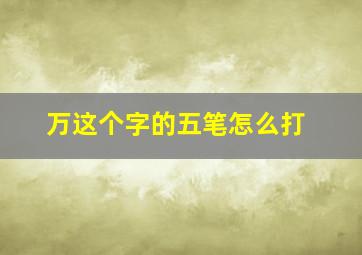 万这个字的五笔怎么打